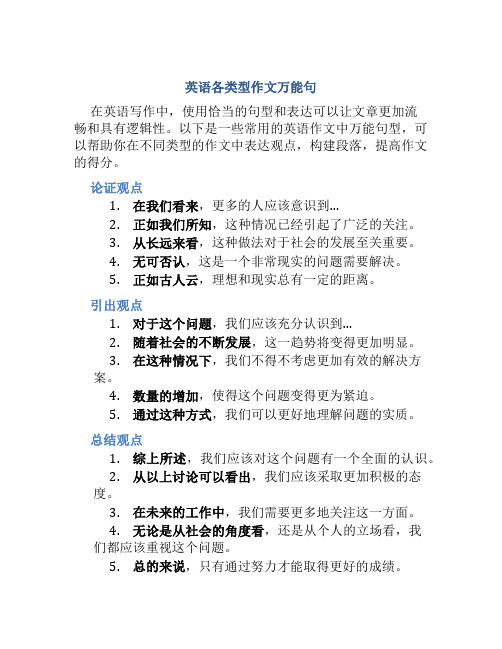 英语各类型作文万能句

在英语写作中，使用恰当的句型和表达可以让文章更加流畅和具有逻辑性。以下是一些常用的英语作文中万能句型，可以帮助你在不同类型的作文中表达观点，构建段落，提高作文的得分。

论证观点

1. 在我们看来，更多的人应该意识到...
2. 正如我们所知，这种情况已经引起了广泛的关注。
3. 从长远来看，这种做法对于社会的发展至关重要。
4. 无可否认，这是一个非常现实的问题需要解决。
5. 正如古人云，理想和现实总有一定的距离。

引出观点

1. 对于这个问题，我们应该充分认识到...
2. 随着社会的不断发展，这一趋势将变得更加明显。
3. 在这种情况下，我们不得不考虑更加有效的解决方案。
4. 数量的增加，使得这个问题变得更为紧迫。
5. 通过这种方式，我们可以更好地理解问题的实质。

总结观点

1. 综上所述，我们应该对这个问题有一个全面的认识。
2. 从以上讨论可以看出，我们应该采取更加积极的态度。
3. 在未来的工作中，我们需要更多地关注这一方面。
4. 无论是从社会的角度看，还是从个人的立场看，我们都应该重视这个问题。
5. 总的来说，只有通过努力才能取得更好的成绩。